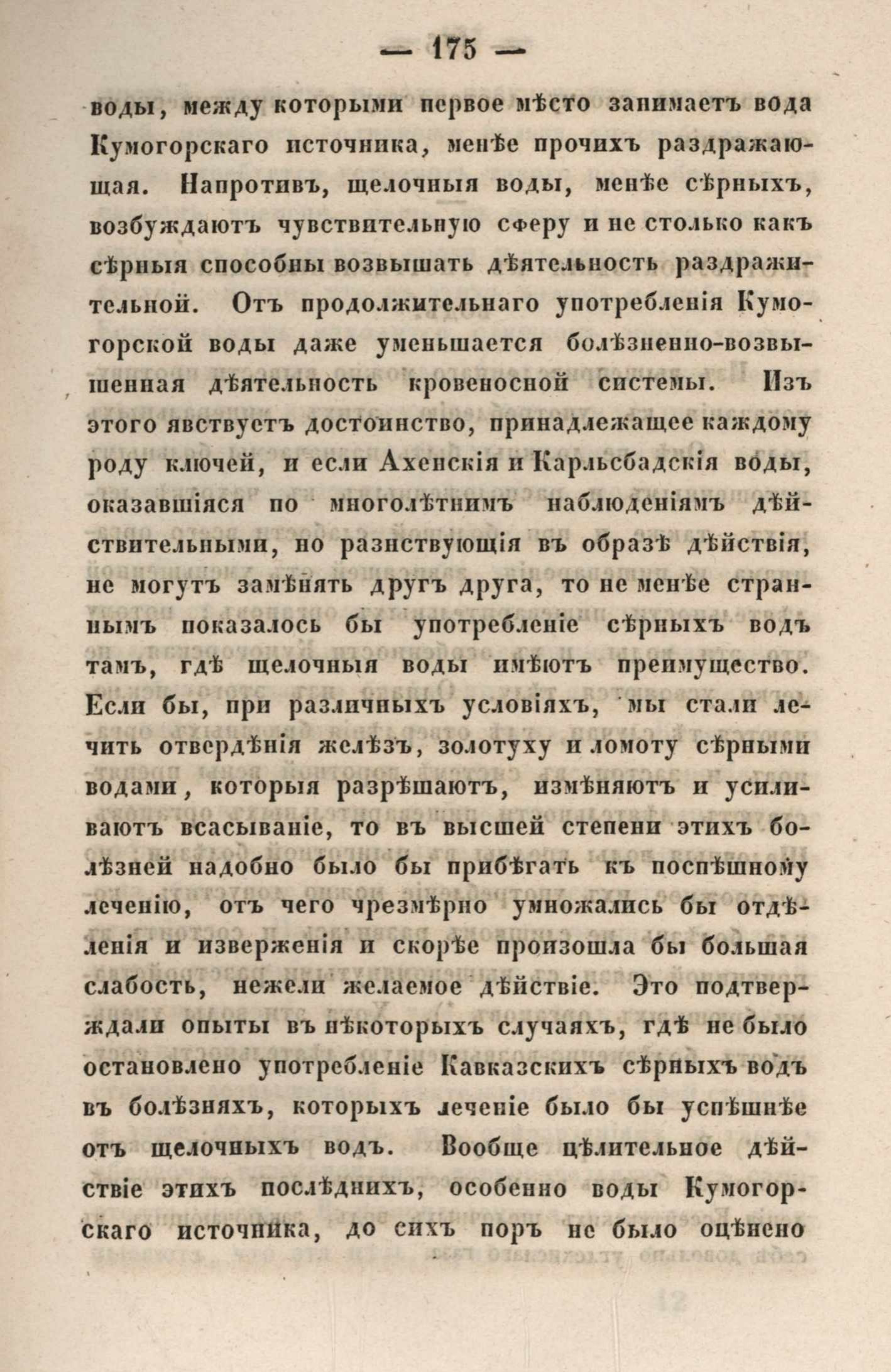 — 175 —

воды, между которыми первое мѣсто занимаетъ вода Кумогорскаго источника, менѣе прочихъ раздражающая. Напротивъ, щелочныя воды, менѣе сѣрныхъ, возбуждаютъ чувствительную сферу и не столько какъ сѣрныя способны возвышать дѣятельность раздражительной. Отъ продолжительнаго употребленія Кумогорской воды даже уменьшается болѣзненно-возвышенная дѣятельность кровеносной системы. Изъ этого явствуетъ достоинство, принадлежащее каждому роду ключей, и если Ахенскія и Карльсбадскія воды, оказавшіяся по многолѣтнимъ наблюденіямъ дѣйствительными, но разнствующія въ образѣ дѣйствія, не могутъ замѣнять другъ друга, то не менѣе страннымъ показалось бы употребленіе сѣрныхъ водъ тамъ, гдѣ щелочныя воды имѣютъ преимущество. Если бы, при различныхъ условіяхъ, мы стали лечить отвердѣнія желѣзъ, золотуху и ломоту сѣрными водами, которыя разрѣшаютъ, измѣняютъ и усиливаютъ всасываніе, то въ высшей степени этихъ болѣзней надобно было бы прибѣгать къ поспѣшному леченію, отъ чего чрезмѣрно умножались бы отдѣленія и изверженія и скорѣе произошла бы большая слабость, нежели желаемое дѣйствіе. Это подтверждали опыты въ нѣкоторыхъ случаяхъ, гдѣ не было остановлено употребленіе Кавказскихъ сѣрныхъ водъ въ болѣзняхъ, которыхъ леченіе было бы успѣшнѣе отъ щелочныхъ водъ. Вообще цѣлительное дѣйствіе этихъ послѣднихъ, особенно воды Кумогорскаго источника, до сихъ поръ не было оцѣнено